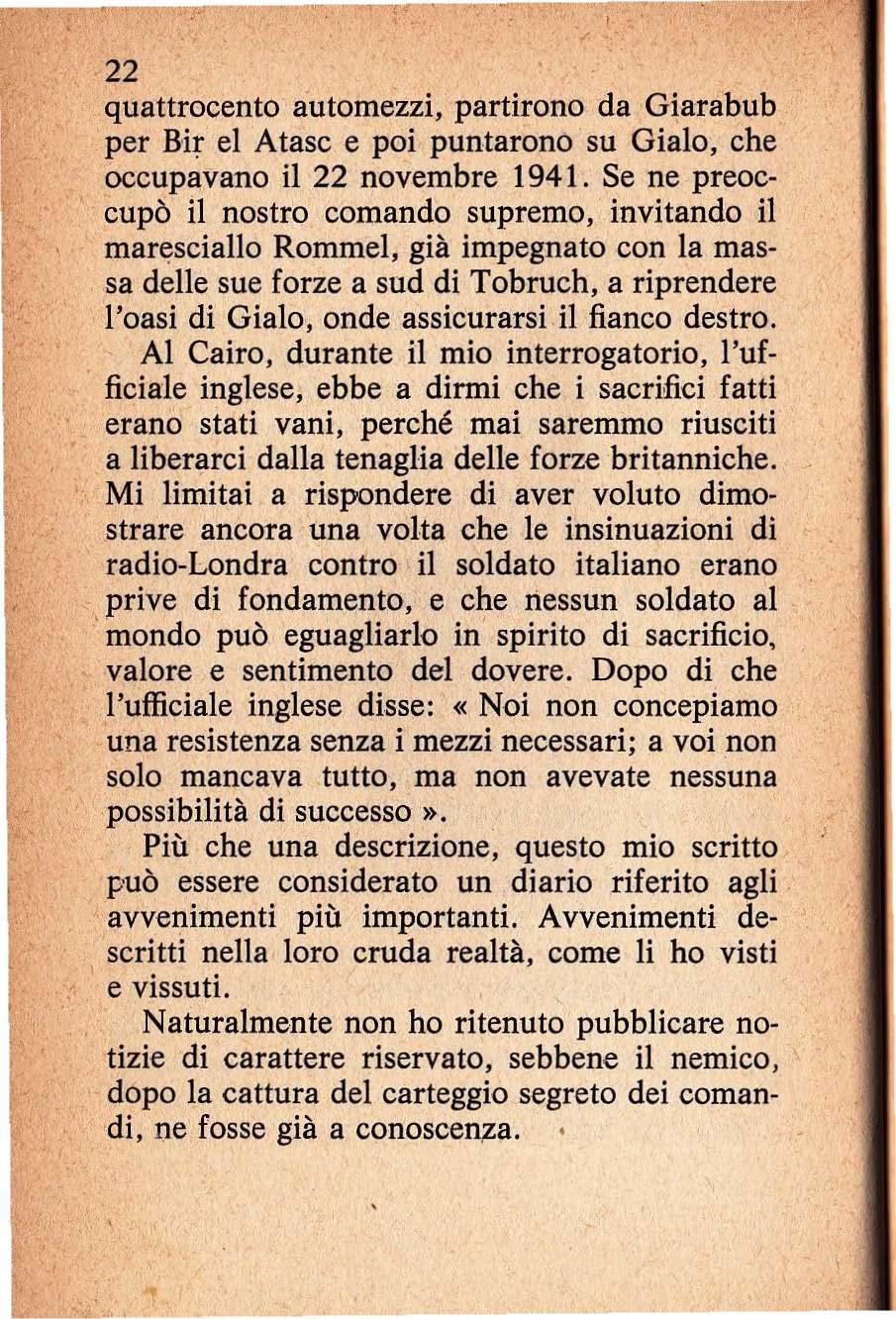 22

quattrocento automezzi, partirono da Giarabub per Bir el Atasc e poi puntarono su Gialo, che occupavano il 22 novembre 1941. Se ne preoccupò il nostro comando supremo, invitando il maresciallo Rommel, già impegnato con la massa delle sue forze a sud di Tobruch, a riprendere l'oasi di Gialo, onde assicurarsi il fianco destro.

Al Cairo, durante il mio interrogatorio, l'ufficiale inglese, ebbe a dirmi che i sacrifici fatti erano stati vani, perché mai saremmo riusciti a liberarci dalla tenaglia delle forze britanniche. Mi limitai a rispondere di aver voluto dimostrare ancora una volta che le insinuazioni di radio-Londra contro il soldato italiano erano prive di fondamento, e che nessun soldato al mondo può eguagliarlo in spirito di sacrificio, valore e sentimento del dovere. Dopo di che l'ufficiale inglese disse: « Noi non concepiamo una resistenza senza i mezzi necessari; a voi non solo mancava tutto, ma non avevate nessuna possibilità di successo ».

Più che una descrizione, questo mio scritto può essere considerato un diario riferito agli avvenimenti più importanti. Avvenimenti descritti nella loro cruda realtà, come li ho visti e vissuti.

Naturalmente non ho ritenuto pubblicare notizie di carattere riservato, sebbene il nemico, dopo la cattura del carteggio segreto dei comandi, ne fosse già a conoscenza.